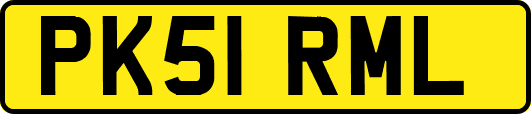 PK51 RML